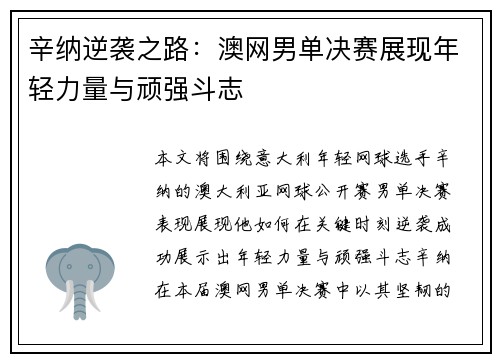 辛纳逆袭之路：澳网男单决赛展现年轻力量与顽强斗志

本文将围绕意大利年轻网球选手辛纳的澳大利亚网球公开赛男单决赛表现展现他如何在关键时刻逆袭成功展示出年轻力量与顽强斗志辛纳在本届澳网男单决赛中以其坚韧的